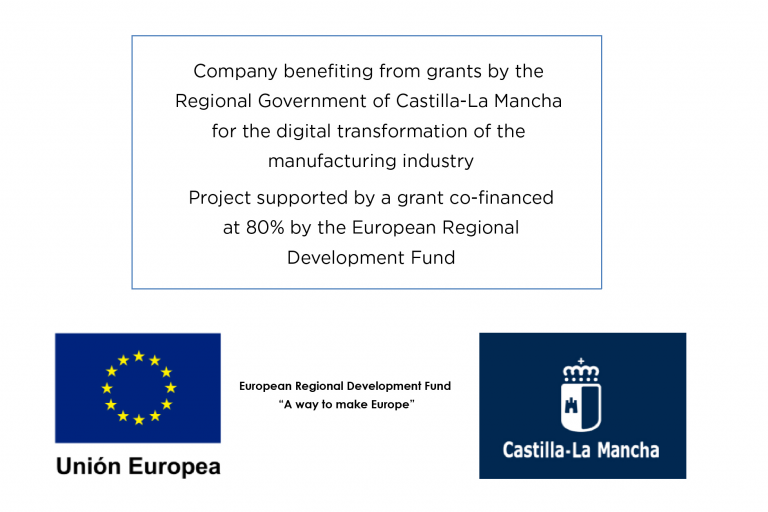 Company benefiting from grants by the Regional Government of Castilla-La Mancha for the digital transformation of the manufacturing industry

Project supported by a grant co-financed at 80% by the European Regional Development Fund

Unión Europea

European Regional Development Fund
"A way to make Europe"

Castilla-La Mancha